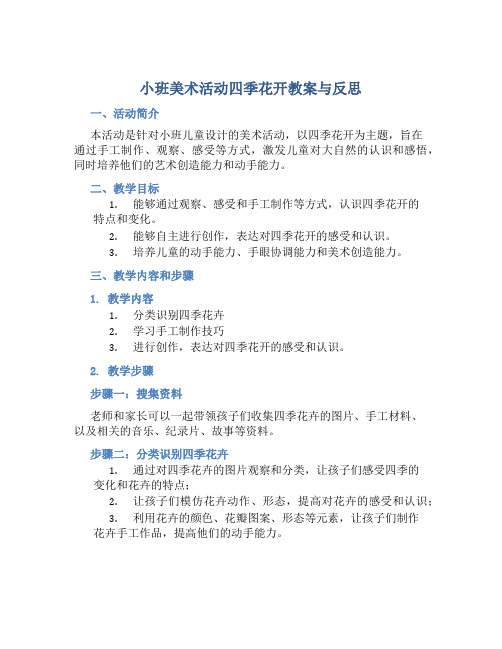 小班美术活动四季花开教案与反思

一、活动简介

本活动是针对小班儿童设计的美术活动，以四季花开为主题，旨在通过手工制作、观察、感受等方式，激发儿童对大自然的认识和感悟，同时培养他们的艺术创造能力和动手能力。

二、教学目标

1. 能够通过观察、感受和手工制作等方式，认识四季花开的特点和变化。

2. 能够自主进行创作，表达对四季花开的感受和认识。

3. 培养儿童的动手能力、手眼协调能力和美术创造能力。

三、教学内容和步骤

1. 教学内容

1. 分类识别四季花卉

2. 学习手工制作技巧

3. 进行创作，表达对四季花开的感受和认识。

2. 教学步骤

步骤一：搜集资料

老师和家长可以一起带领孩子们收集四季花卉的图片、手工材料、以及相关的音乐、纪录片、故事等资料。

步骤二：分类识别四季花卉

1. 通过对四季花卉的图片观察和分类，让孩子们感受四季的变化和花卉的特点；

2. 让孩子们模仿花卉动作、形态，提高对花卉的感受和认识；

3. 利用花卉的颜色、花瓣图案、形态等元素，让孩子们制作花卉手工作品，提高他们的动手能力。